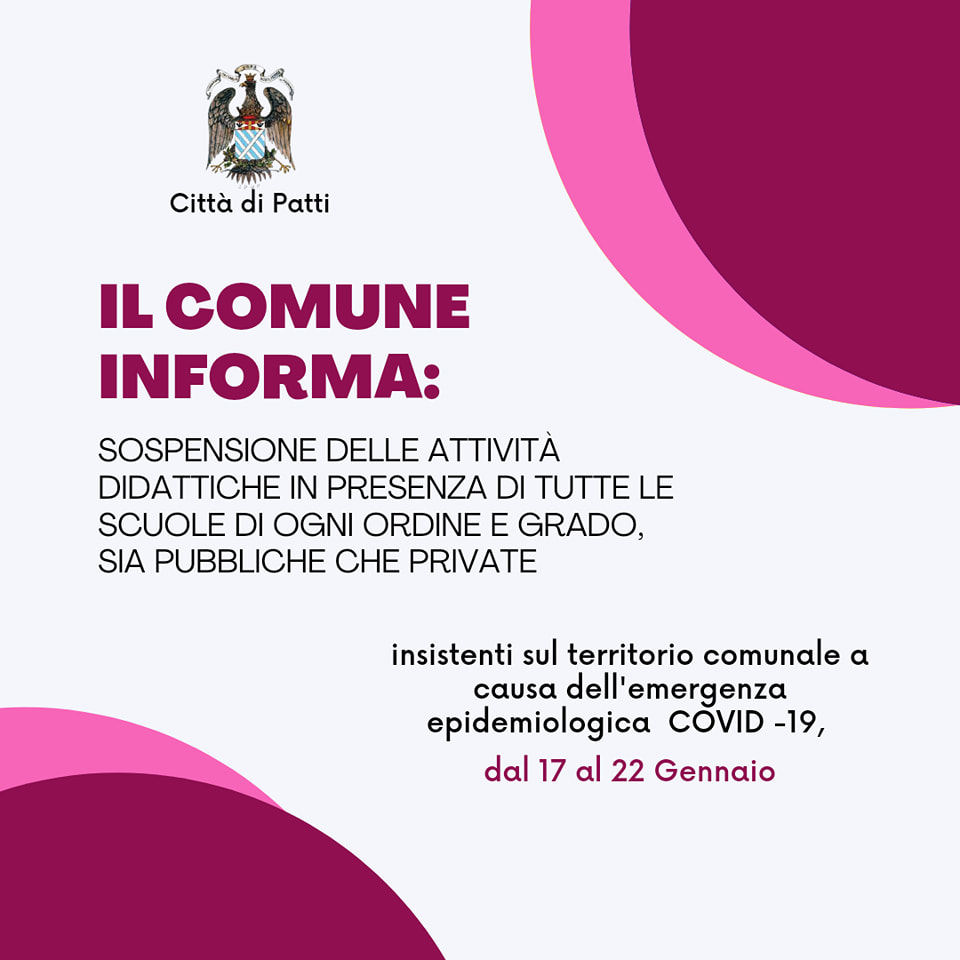 Città di Patti

IL COMUNE INFORMA:

SOSPENSIONE DELLE ATTIVITÀ DIDATTICHE IN PRESENZA DI TUTTE LE SCUOLE DI OGNI ORDINE E GRADO, SIA PUBBLICHE CHE PRIVATE

insistenti sul territorio comunale a causa dell'emergenza epidemiologica COVID -19,

dal 17 al 22 Gennaio